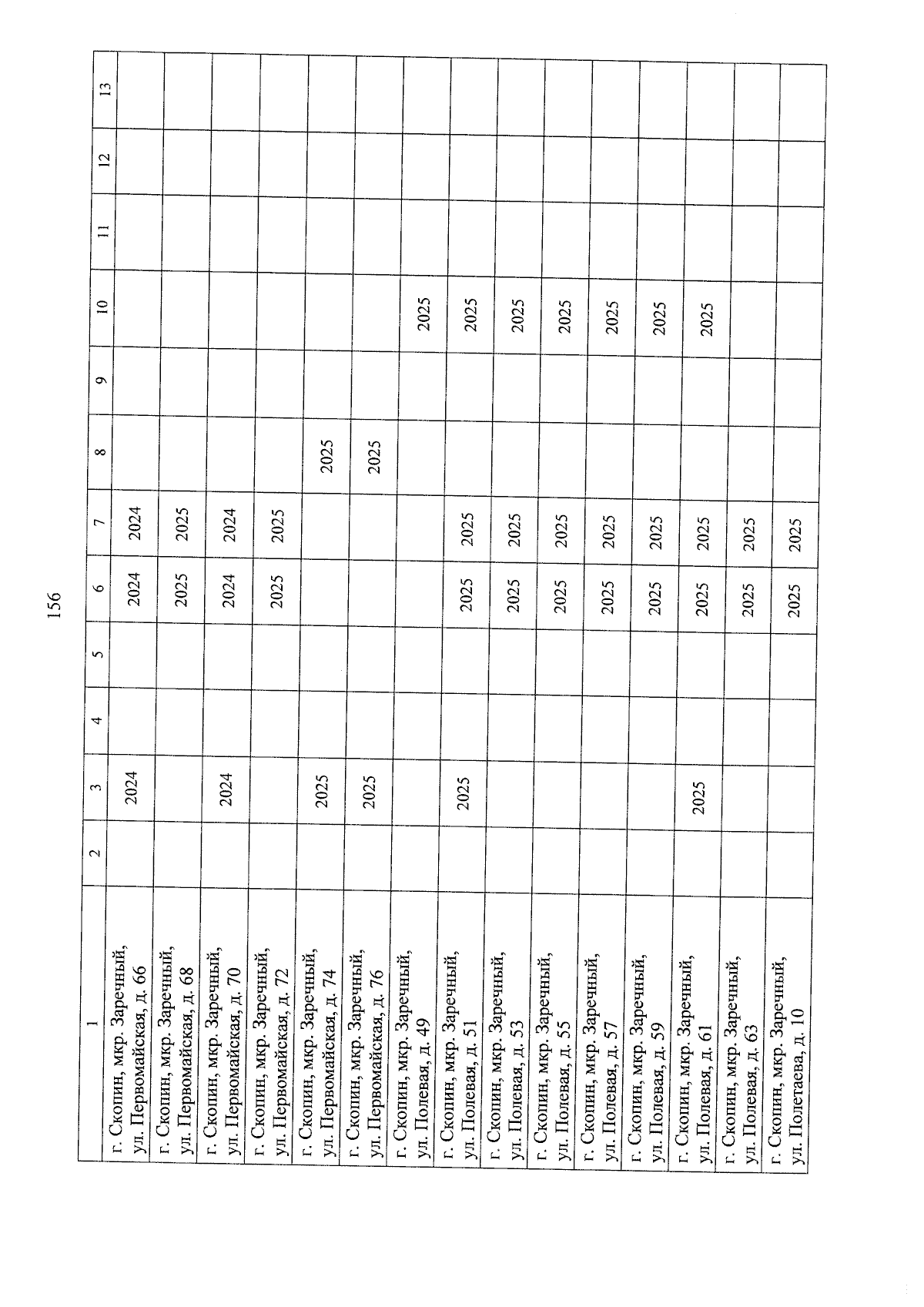 156

| 1 | 2 | 3 | 4 | 5 | 6 | 7 | 8 | 9 | 10 | 11 | 12 | 13 |
|---|---|---|---|---|---|---|---|---|---|---|---|---|
| г. Скопин, мкр. Заречный, ул. Первомайская, д. 66 | | 2024 | | | 2024 | 2024 | | | | | | |
| г. Скопин, мкр. Заречный, ул. Первомайская, д. 68 | | | | | 2025 | 2025 | | | | | | |
| г. Скопин, мкр. Заречный, ул. Первомайская, д. 70 | | 2024 | | | 2024 | 2024 | | | | | | |
| г. Скопин, мкр. Заречный, ул. Первомайская, д. 72 | | | | | 2025 | 2025 | | | | | | |
| г. Скопин, мкр. Заречный, ул. Первомайская, д. 74 | | 2025 | | | | | 2025 | | | | | |
| г. Скопин, мкр. Заречный, ул. Первомайская, д. 76 | | 2025 | | | | | 2025 | | | | | |
| г. Скопин, мкр. Заречный, ул. Полевая, д. 49 | | | | | | | | | 2025 | | | |
| г. Скопин, мкр. Заречный, ул. Полевая, д. 51 | | 2025 | | | 2025 | 2025 | | | 2025 | | | |
| г. Скопин, мкр. Заречный, ул. Полевая, д. 53 | | | | | 2025 | 2025 | | | 2025 | | | |
| г. Скопин, мкр. Заречный, ул. Полевая, д. 55 | | | | | 2025 | 2025 | | | 2025 | | | |
| г. Скопин, мкр. Заречный, ул. Полевая, д. 57 | | | | | 2025 | 2025 | | | 2025 | | | |
| г. Скопин, мкр. Заречный, ул. Полевая, д. 59 | | | | | 2025 | 2025 | | | 2025 | | | |
| г. Скопин, мкр. Заречный, ул. Полевая, д. 61 | | 2025 | | | 2025 | 2025 | | | 2025 | | | |
| г. Скопин, мкр. Заречный, ул. Полевая, д. 63 | | | | | 2025 | 2025 | | | | | | |
| г. Скопин, мкр. Заречный, ул. Полетаева, д. 10 | | | | | 2025 | 2025 | | | | | | |